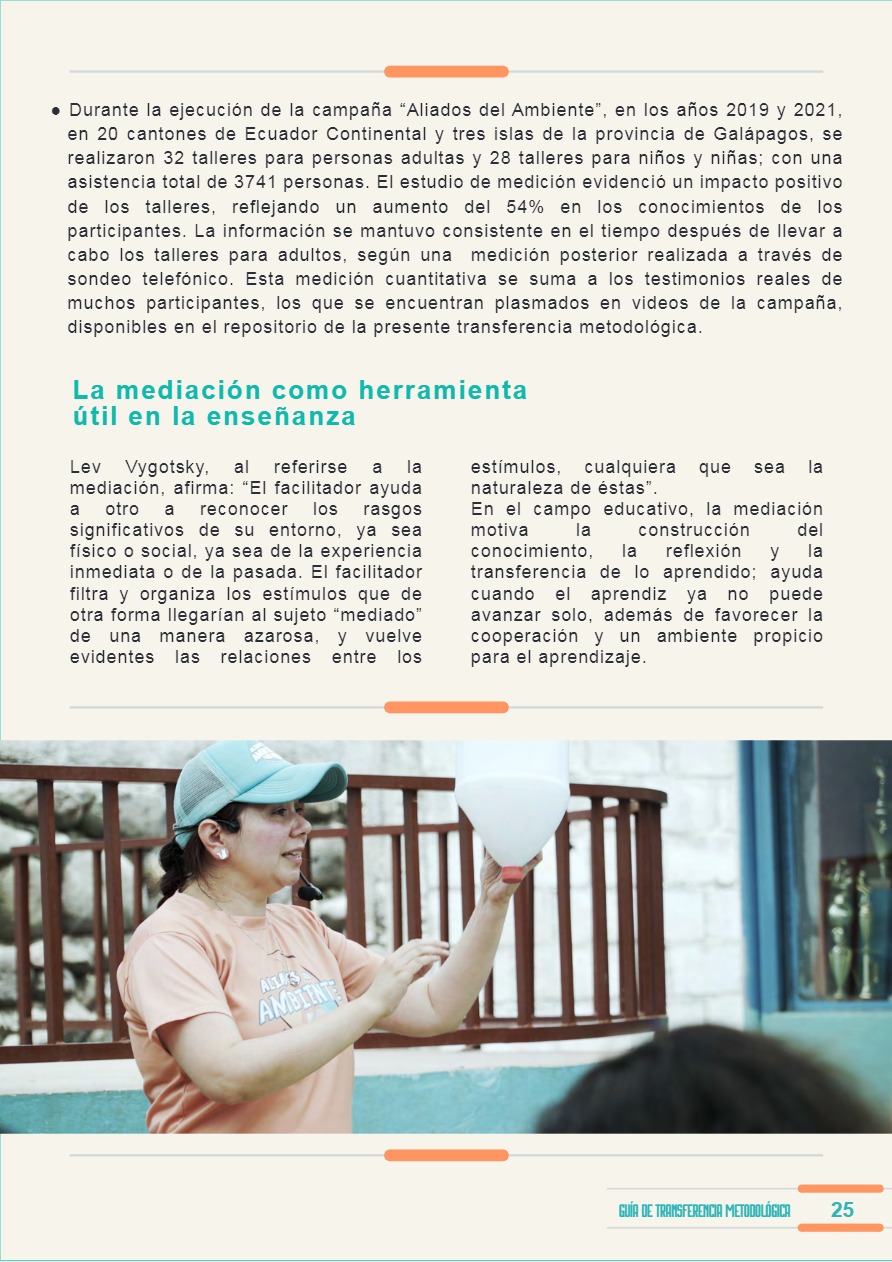 ● Durante la ejecución de la campaña “Aliados del Ambiente”, en los años 2019 y 2021, en 20 cantones de Ecuador Continental y tres islas de la provincia de Galápagos, se realizaron 32 talleres para personas adultas y 28 talleres para niños y niñas; con una asistencia total de 3741 personas. El estudio de medición evidenció un impacto positivo de los talleres, reflejando un aumento del 54% en los conocimientos de los participantes. La información se mantuvo consistente en el tiempo después de llevar a cabo los talleres para adultos, según una medición posterior realizada a través de sondeo telefónico. Esta medición cuantitativa se suma a los testimonios reales de muchos participantes, los que se encuentran plasmados en videos de la campaña, disponibles en el repositorio de la presente transferencia metodológica.

La mediación como herramienta útil en la enseñanza

Lev Vygotsky, al referirse a la mediación, afirma: “El facilitador ayuda a otro a reconocer los rasgos significativos de su entorno, ya sea físico o social, ya sea de la experiencia inmediata o de la pasada. El facilitador filtra y organiza los estímulos que de otra forma llegarían al sujeto “mediado” de una manera azarosa, y vuelve evidentes las relaciones entre los estímulos, cualquiera que sea la naturaleza de éstas”.
En el campo educativo, la mediación motiva la construcción del conocimiento, la reflexión y la transferencia de lo aprendido; ayuda cuando el aprendiz ya no puede avanzar solo, además de favorecer la cooperación y un ambiente propicio para el aprendizaje.

ALIADOS AMBIENTE

GUÍA DE TRANSFERENCIA METODOLÓGICA 25